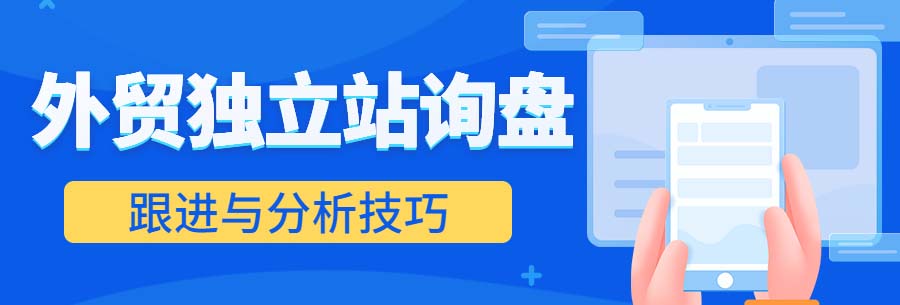 外贸独立站询盘

跟进与分析技巧